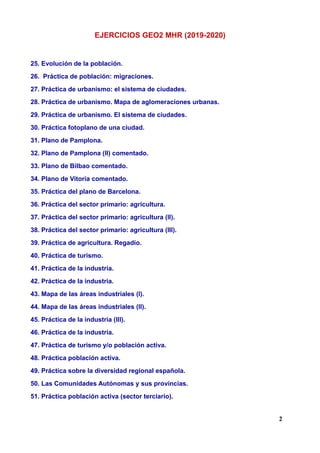 EJERCICIOS GEO2 MHR (2019-2020)

25. Evolución de la población.

26. Práctica de población: migraciones.

27. Práctica de urbanismo: el sistema de ciudades.

28. Práctica de urbanismo. Mapa de aglomeraciones urbanas.

29. Práctica de urbanismo. El sistema de ciudades.

30. Práctica fotoplano de una ciudad.

31. Plano de Pamplona.

32. Plano de Pamplona (II) comentado.

33. Plano de Bilbao comentado.

34. Plano de Vitoria comentado.

35. Práctica del plano de Barcelona.

36. Práctica del sector primario: agricultura.

37. Práctica del sector primario: agricultura (II).

38. Práctica del sector primario: agricultura (III).

39. Práctica de agricultura. Regadío.

40. Práctica de turismo.

41. Práctica de la industria.

42. Práctica de la industria.

43. Mapa de las áreas industriales (I).

44. Mapa de las áreas industriales (II).

45. Práctica de la industria (III).

46. Práctica de la industria.

47. Práctica de turismo y/o población activa.

48. Práctica población activa.

49. Práctica sobre la diversidad regional española.

50. Las Comunidades Autónomas y sus provincias.

51. Práctica población activa (sector terciario).

2